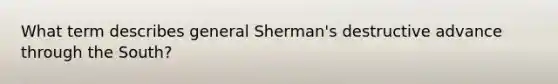 What term describes general Sherman's destructive advance through the South?